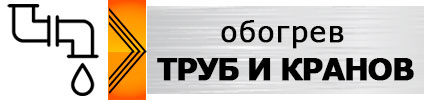 обогрев
ТРУБ И КРАНОВ